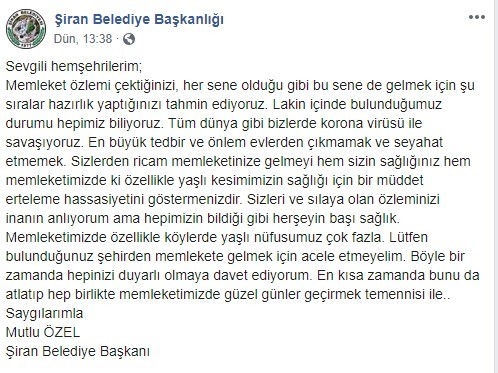 Şiran Belediye Başkanlığı
Dün, 13:38 ·

Sevgili hemşehrilerim;
Memleket özlemi çektiğinizi, her sene olduğu gibi bu sene de gelmek için şu sıralar hazırlık yaptığınızı tahmin ediyoruz. Lakin içinde bulunduğumuz durumu hepimiz biliyoruz. Tüm dünya gibi bizlerde korona virüsü ile savaşıyoruz. En büyük tedbir ve önlem evlerden çıkmamak ve seyahat etmemek. Sizlerden ricam memleketinize gelmeyi hem sizin sağlığınız hem memleketimizde ki özellikle yaşlı kesimimizin sağlığı için bir müddet erteleme hassasiyetini göstermenizdir. Sizleri ve sılaya olan özleminizi inanın anlıyorum ama hepimizin bildiği gibi herşeyin başı sağlık. Memleketimizde özellikle köylerde yaşlı nüfusumuz çok fazla. Lütfen bulunduğunuz şehirden memlekete gelmek için acele etmeyelim. Böyle bir zamanda hepinizi duyarlı olmaya davet ediyorum. En kısa zamanda bunu da atlatıp hep birlikte memleketimizde güzel günler geçirmek temennisi ile..
Saygılarımla
Mutlu ÖZEL
Şiran Belediye Başkanı